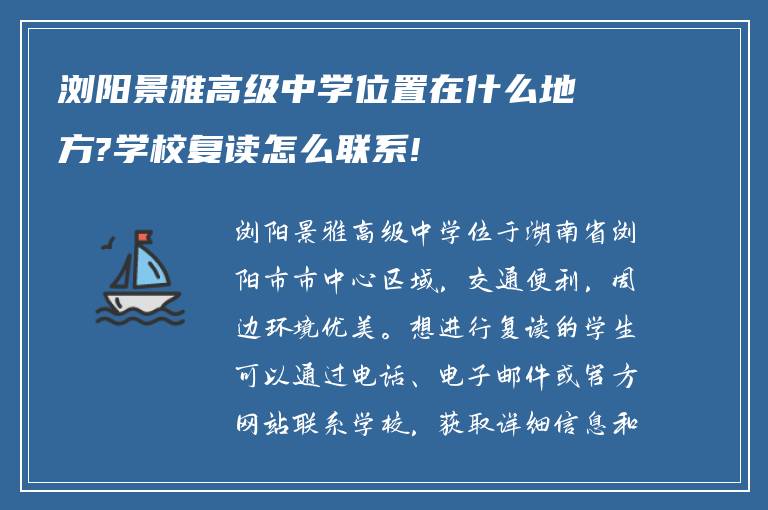 浏阳景雅高级中学位置在什么地方?学校复读怎么联系!

浏阳景雅高级中学位于湖南省浏阳市市中心区域，交通便利，周边环境优美。想进行复读的学生可以通过电话、电子邮件或官方网站联系学校，获取详细信息和